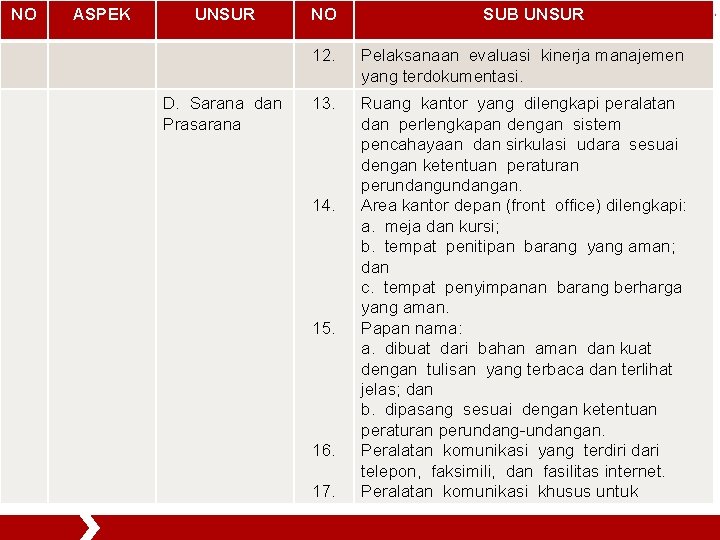 | NO | ASPEK | UNSUR | NO | SUB UNSUR |
|---|---|---|---|---|
| | | | 12. | Pelaksanaan evaluasi kinerja manajemen yang terdokumentasi. |
| | | D. Sarana dan Prasarana | 13. | Ruang kantor yang dilengkapi peralatan dan perlengkapan dengan sistem pencahayaan dan sirkulasi udara sesuai dengan ketentuan peraturan perundangundangan. |
| | | | 14. | Area kantor depan (front office) dilengkapi: a. meja dan kursi; b. tempat penitipan barang yang aman; dan c. tempat penyimpanan barang berharga yang aman. |
| | | | 15. | Papan nama: a. dibuat dari bahan aman dan kuat dengan tulisan yang terbaca dan terlihat jelas; dan b. dipasang sesuai dengan ketentuan peraturan perundang-undangan. |
| | | | 16. | Peralatan komunikasi yang terdiri dari telepon, faksimili, dan fasilitas internet. |
| | | | 17. | Peralatan komunikasi khusus untuk |